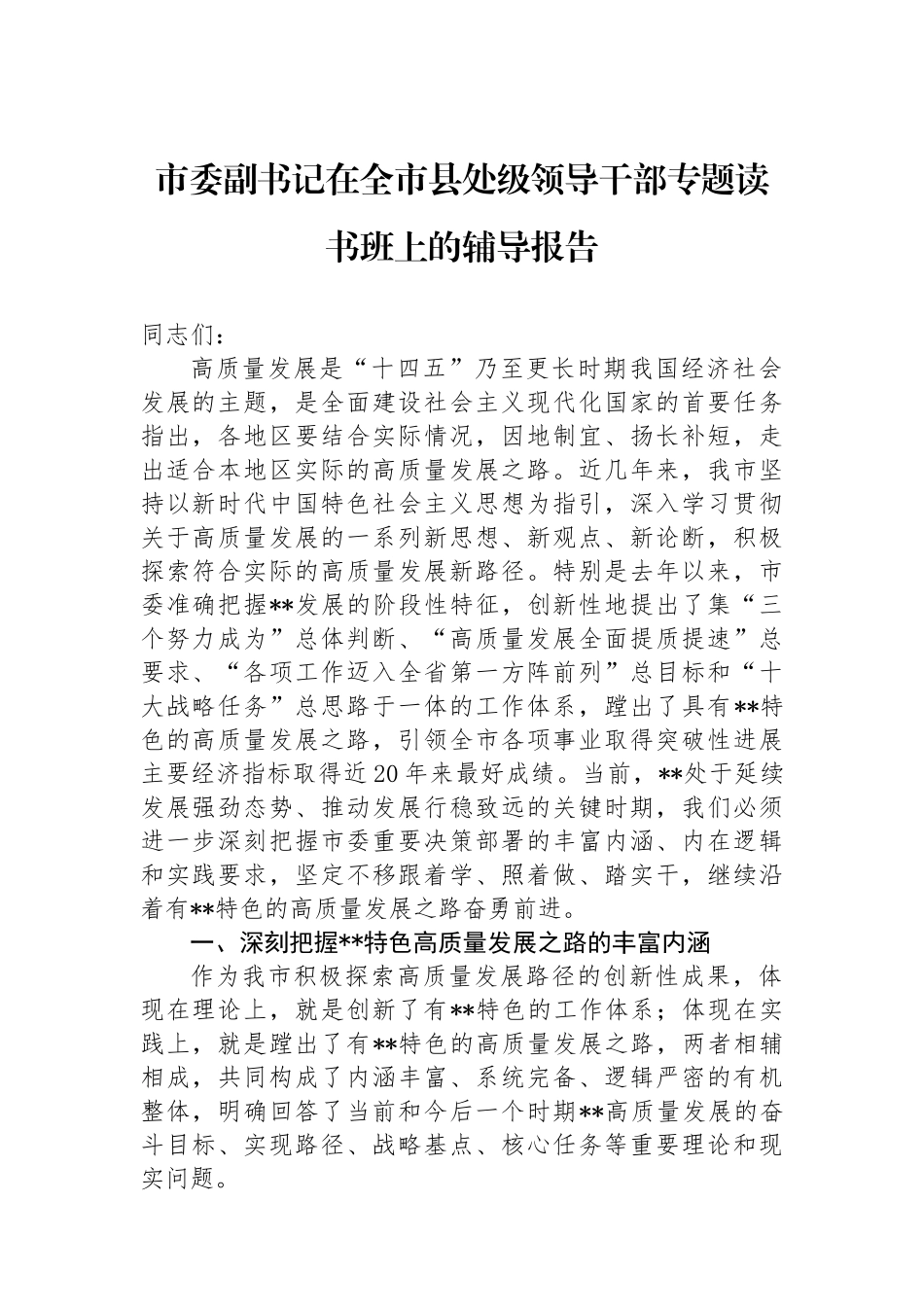 市委副书记在全市县处级领导干部专题读书班上的辅导报告

同志们：

高质量发展是“十四五”乃至更长时期我国经济社会发展的主题，是全面建设社会主义现代化国家的首要任务指出，各地区要结合实际情况，因地制宜、扬长补短，走出适合本地区实际的高质量发展之路。近几年来，我市坚持以新时代中国特色社会主义思想为指引，深入学习贯彻关于高质量发展的一系列新思想、新观点、新论断，积极探索符合实际的高质量发展新路径。特别是去年以来，市委准确把握**发展的阶段性特征，创新性地提出了集“三个努力成为”总体判断、“高质量发展全面提质提速”总要求、“各项工作迈入全省第一方阵前列”总目标和“十大战略任务”总思路于一体的工作体系，蹚出了具有**特色的高质量发展之路，引领全市各项事业取得突破性进展主要经济指标取得近20年来最好成绩。当前，**处于延续发展强劲态势、推动发展行稳致远的关键时期，我们必须进一步深刻把握市委重要决策部署的丰富内涵、内在逻辑和实践要求，坚定不移跟着学、照着做、踏实干，继续沿着有**特色的高质量发展之路奋勇前进。

一、深刻把握**特色高质量发展之路的丰富内涵

作为我市积极探索高质量发展路径的创新性成果，体现在理论上，就是创新了有**特色的工作体系；体现在实践上，就是蹚出了有**特色的高质量发展之路，两者相辅相成，共同构成了内涵丰富、系统完备、逻辑严密的有机整体，明确回答了当前和今后一个时期**高质量发展的奋斗目标、实现路径、战略基点、核心任务等重要理论和现实问题。